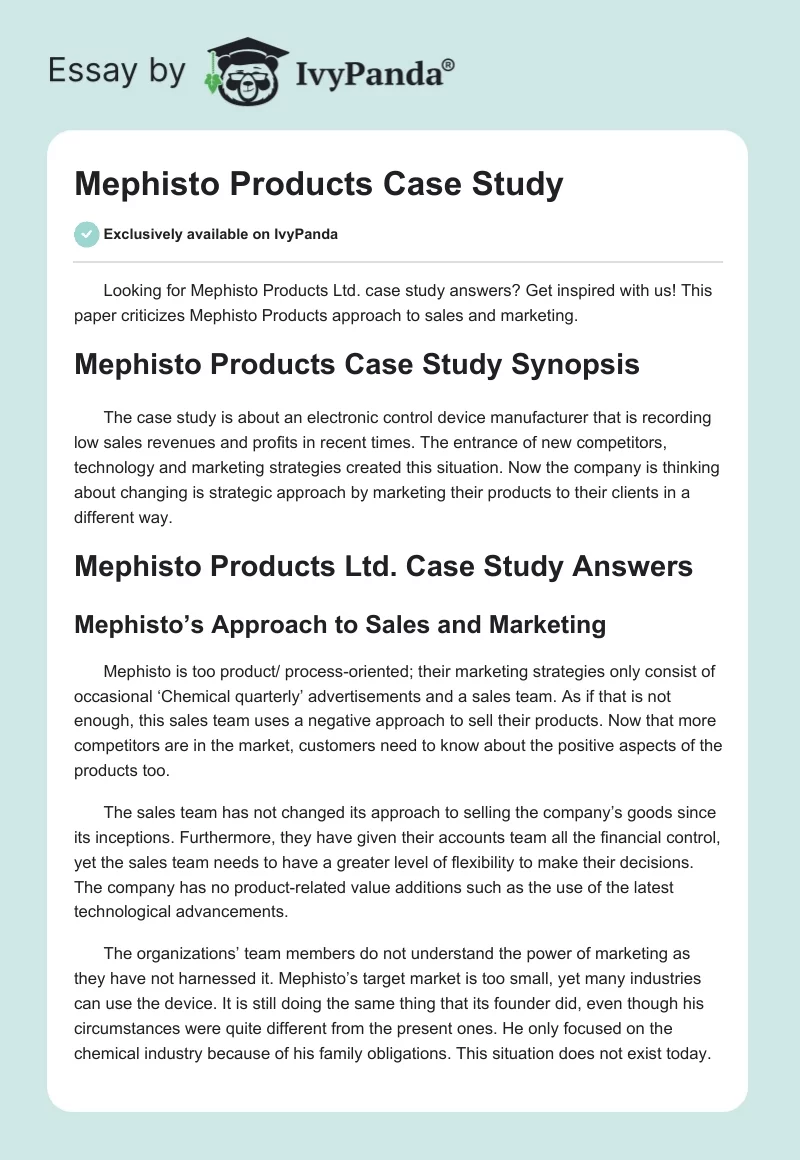 Essay by IvyPanda®

Mephisto Products Case Study

Exclusively available on IvyPanda

Looking for Mephisto Products Ltd. case study answers? Get inspired with us! This paper criticizes Mephisto Products approach to sales and marketing.

Mephisto Products Case Study Synopsis

The case study is about an electronic control device manufacturer that is recording low sales revenues and profits in recent times. The entrance of new competitors, technology and marketing strategies created this situation. Now the company is thinking about changing is strategic approach by marketing their products to their clients in a different way.

Mephisto Products Ltd. Case Study Answers

Mephisto's Approach to Sales and Marketing

Mephisto is too product/ process-oriented; their marketing strategies only consist of occasional 'Chemical quarterly' advertisements and a sales team. As if that is not enough, this sales team uses a negative approach to sell their products. Now that more competitors are in the market, customers need to know about the positive aspects of the products too.

The sales team has not changed its approach to selling the company's goods since its inceptions. Furthermore, they have given their accounts team all the financial control, yet the sales team needs to have a greater level of flexibility to make their decisions. The company has no product-related value additions such as the use of the latest technological advancements.

The organizations' team members do not understand the power of marketing as they have not harnessed it. Mephisto's target market is too small, yet many industries can use the device. It is still doing the same thing that its founder did, even though his circumstances were quite different from the present ones. He only focused on the chemical industry because of his family obligations. This situation does not exist today.